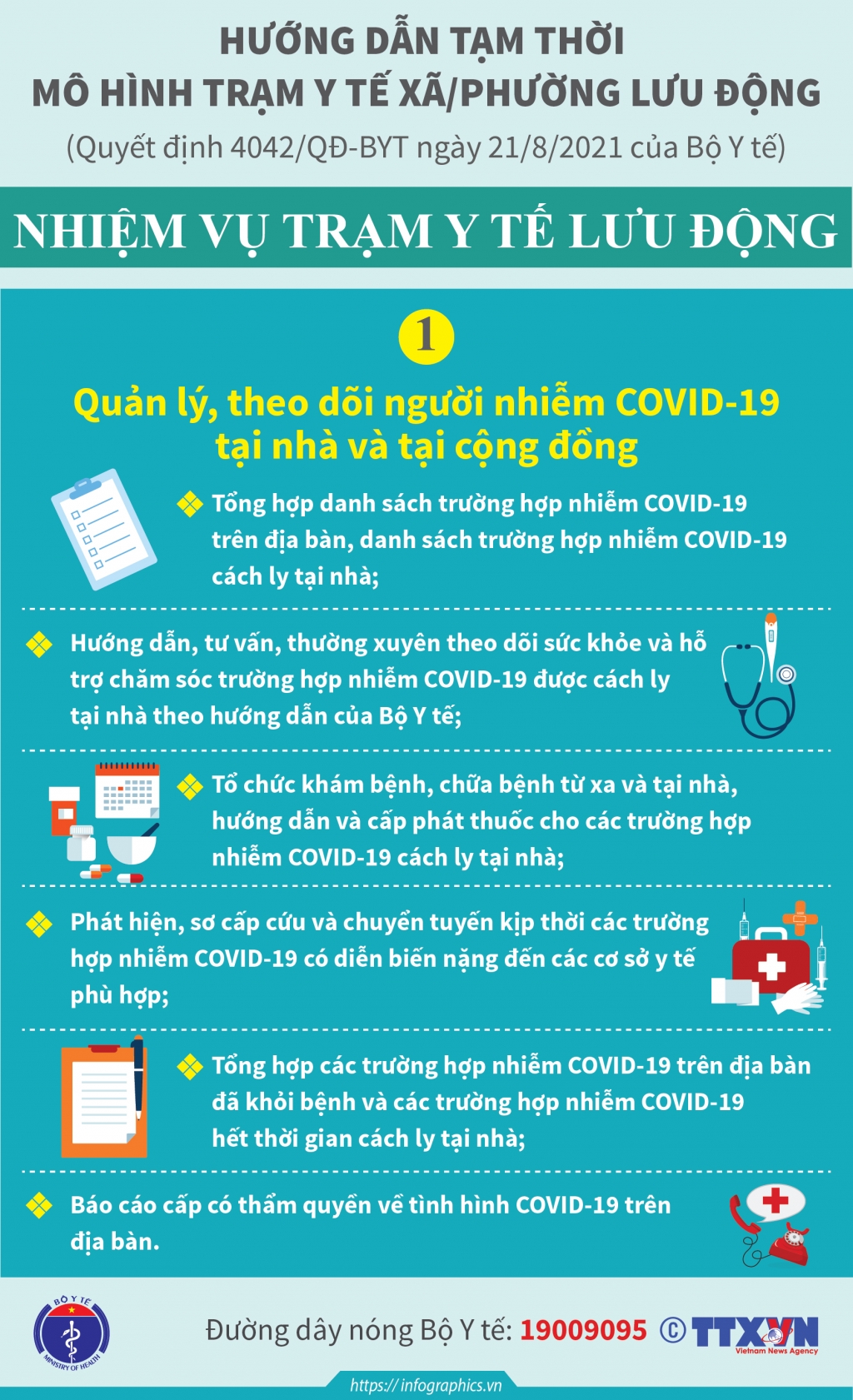 HƯỚNG DẪN TẠM THỜI
MÔ HÌNH TRẠM Y TẾ XÃ/PHƯỜNG LƯU ĐỘNG
(Quyết định 4042/QĐ-BYT ngày 21/8/2021 của Bộ Y tế)

NHIỆM VỤ TRẠM Y TẾ LƯU ĐỘNG

1

Quản lý, theo dõi người nhiễm COVID-19 tại nhà và tại cộng đồng

Tổng hợp danh sách trường hợp nhiễm COVID-19 trên địa bàn, danh sách trường hợp nhiễm COVID-19 cách ly tại nhà;

Hướng dẫn, tư vấn, thường xuyên theo dõi sức khỏe và hỗ trợ chăm sóc trường hợp nhiễm COVID-19 được cách ly tại nhà theo hướng dẫn của Bộ Y tế;

Tổ chức khám bệnh, chữa bệnh từ xa và tại nhà, hướng dẫn và cấp phát thuốc cho các trường hợp nhiễm COVID-19 cách ly tại nhà;

Phát hiện, sơ cấp cứu và chuyển tuyến kịp thời các trường hợp nhiễm COVID-19 có diễn biến nặng đến các cơ sở y tế phù hợp;

Tổng hợp các trường hợp nhiễm COVID-19 trên địa bàn đã khỏi bệnh và các trường hợp nhiễm COVID-19 hết thời gian cách ly tại nhà;

Báo cáo cấp có thẩm quyền về tình hình COVID-19 trên địa bàn.

BỘ Y TẾ MINISTRY OF HEALTH

Đường dây nóng Bộ Y tế: 19009095 © TTXVN Vietnam News Agency

https://infographics.vn